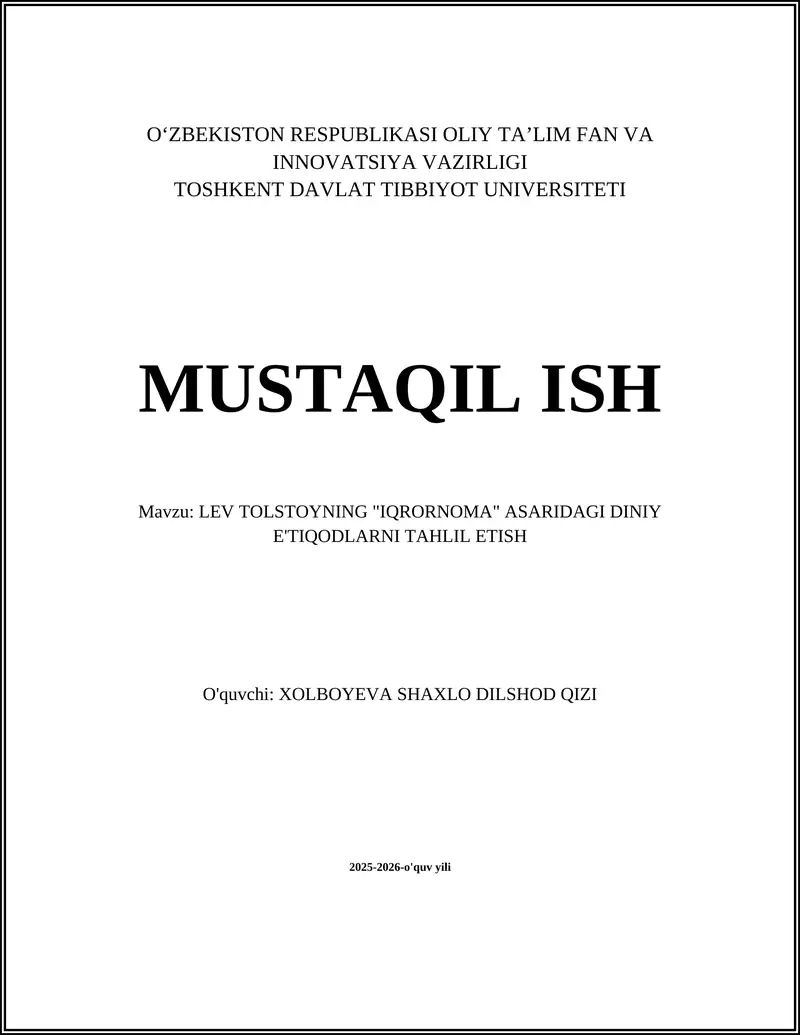 O‘ZBEKISTON RESPUBLIKASI OLIY TA’LIM FAN VA INNOVATSIYA VAZIRLIGI
TOSHKENT DAVLAT TIBBIYOT UNIVERSITETI

MUSTAQIL ISH

Mavzu: LEV TOLSTOYNING "IQRORNOMA" ASARIDAGI DINIY E'TIQODLARNI TAHLIL ETISH

O'quvchi: XOLBOYEVA SHAXLO DILSHOD QIZI

2025-2026-o'quv yili